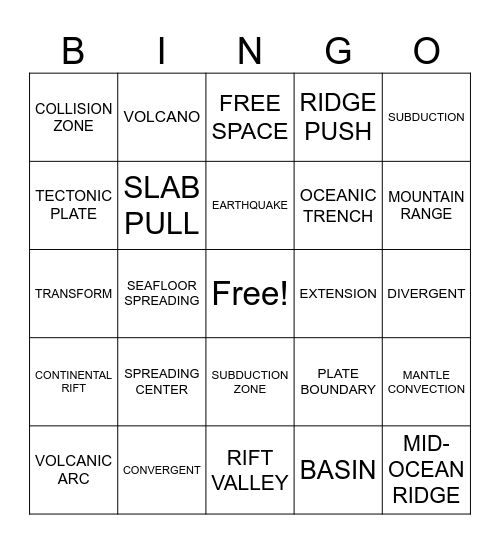 | B | I | N | G | O |
|---|---|---|---|---|
| COLLISION ZONE | VOLCANO | FREE SPACE | RIDGE PUSH | SUBDUCTION |
| TECTONIC PLATE | SLAB PULL | EARTHQUAKE | OCEANIC TRENCH | MOUNTAIN RANGE |
| TRANSFORM | SEAFLOOR SPREADING | Free! | EXTENSION | DIVERGENT |
| CONTINENTAL RIFT | SPREADING CENTER | SUBDUCTION ZONE | PLATE BOUNDARY | MANTLE CONVECTION |
| VOLCANIC ARC | CONVERGENT | RIFT VALLEY | BASIN | MID-OCEAN RIDGE |